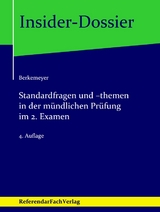 Insider-Dossier

Berkemeyer

Standardfragen und -themen in der mündlichen Prüfung im 2. Examen

4. Auflage

ReferendarFachVerlag